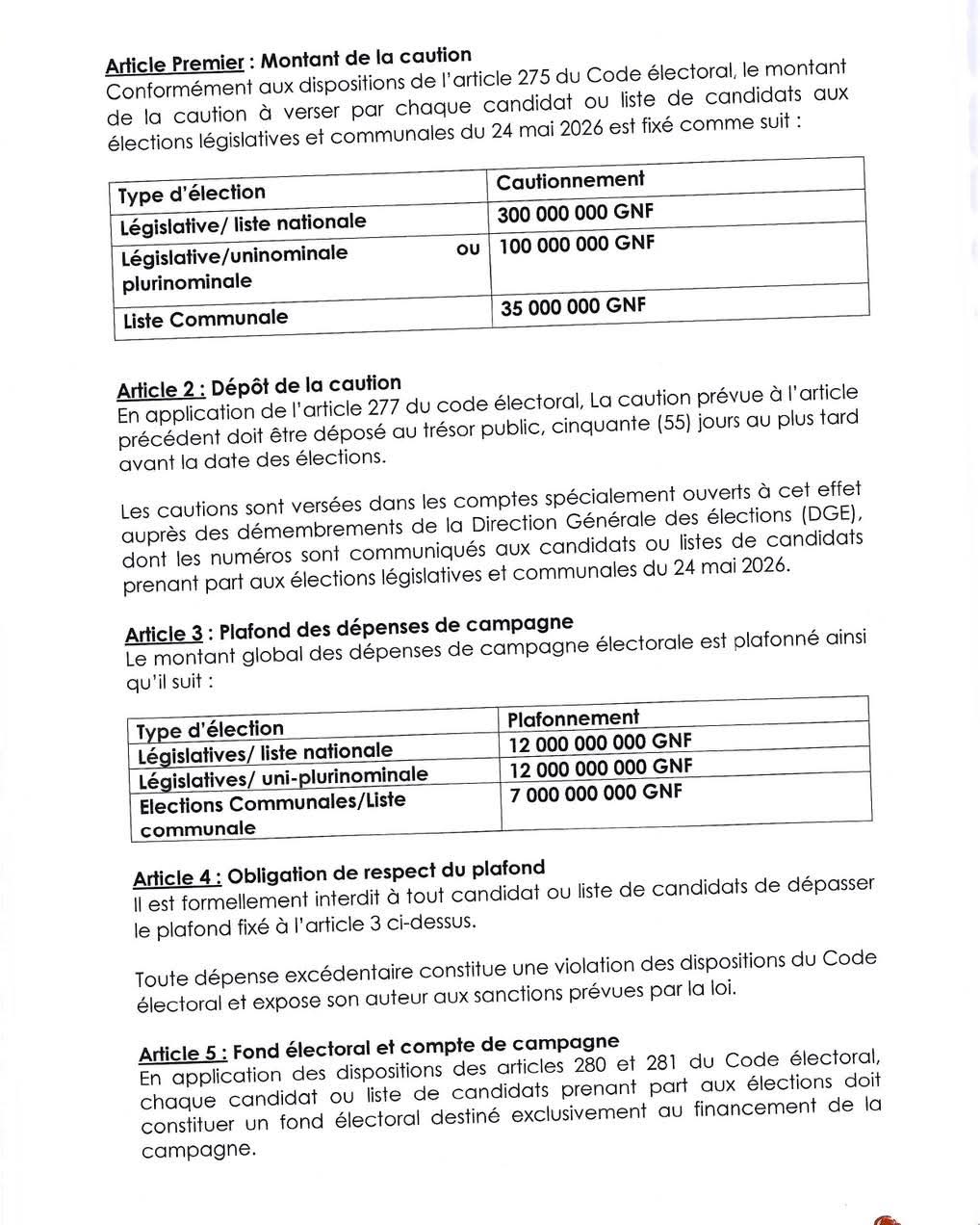 Article Premier : Montant de la caution
Conformément aux dispositions de l'article 275 du Code électoral, le montant de la caution à verser par chaque candidat ou liste de candidats aux élections législatives et communales du 24 mai 2026 est fixé comme suit :

| Type d'élection | Cautionnement |
|---|---|
| Législative/ liste nationale | 300 000 000 GNF |
| Législative/uninominale ou plurinominale | 100 000 000 GNF |
| Liste Communale | 35 000 000 GNF |

Article 2 : Dépôt de la caution
En application de l'article 277 du code électoral, La caution prévue à l'article précédent doit être déposé au trésor public, cinquante (55) jours au plus tard avant la date des élections.

Les cautions sont versées dans les comptes spécialement ouverts à cet effet auprès des démembrements de la Direction Générale des élections (DGE), dont les numéros sont communiqués aux candidats ou listes de candidats prenant part aux élections législatives et communales du 24 mai 2026.

Article 3 : Plafond des dépenses de campagne
Le montant global des dépenses de campagne électorale est plafonné ainsi qu'il suit :

| Type d'élection | Plafonnement |
|---|---|
| Législatives/ liste nationale | 12 000 000 000 GNF |
| Législatives/ uni-plurinominale | 12 000 000 000 GNF |
| Elections Communales/Liste communale | 7 000 000 000 GNF |

Article 4 : Obligation de respect du plafond
Il est formellement interdit à tout candidat ou liste de candidats de dépasser le plafond fixé à l'article 3 ci-dessus.

Toute dépense excédentaire constitue une violation des dispositions du Code électoral et expose son auteur aux sanctions prévues par la loi.

Article 5 : Fond électoral et compte de campagne
En application des dispositions des articles 280 et 281 du Code électoral, chaque candidat ou liste de candidats prenant part aux élections doit constituer un fond électoral destiné exclusivement au financement de la campagne.